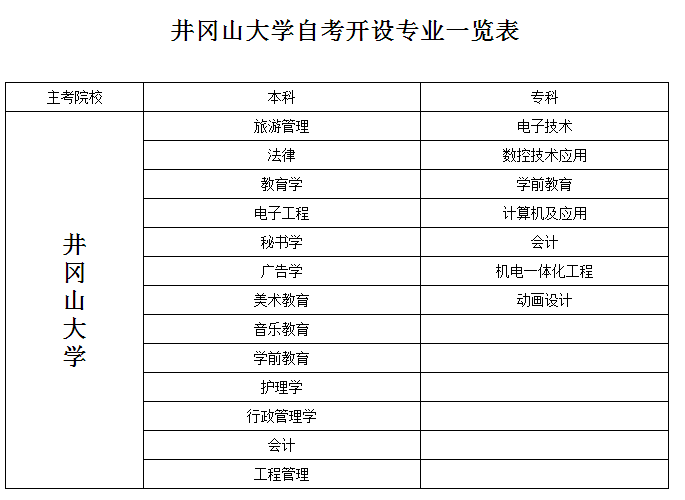 井冈山大学自考开设专业一览表

| 主考院校 | 本科 | 专科 |
|---|---|---|
| 井冈山大学 | 旅游管理 | 电子技术 |
| | 法律 | 数控技术应用 |
| | 教育学 | 学前教育 |
| | 电子工程 | 计算机及应用 |
| | 秘书学 | 会计 |
| | 广告学 | 机电一体化工程 |
| | 美术教育 | 动画设计 |
| | 音乐教育 | |
| | 学前教育 | |
| | 护理学 | |
| | 行政管理学 | |
| | 会计 | |
| | 工程管理 | |